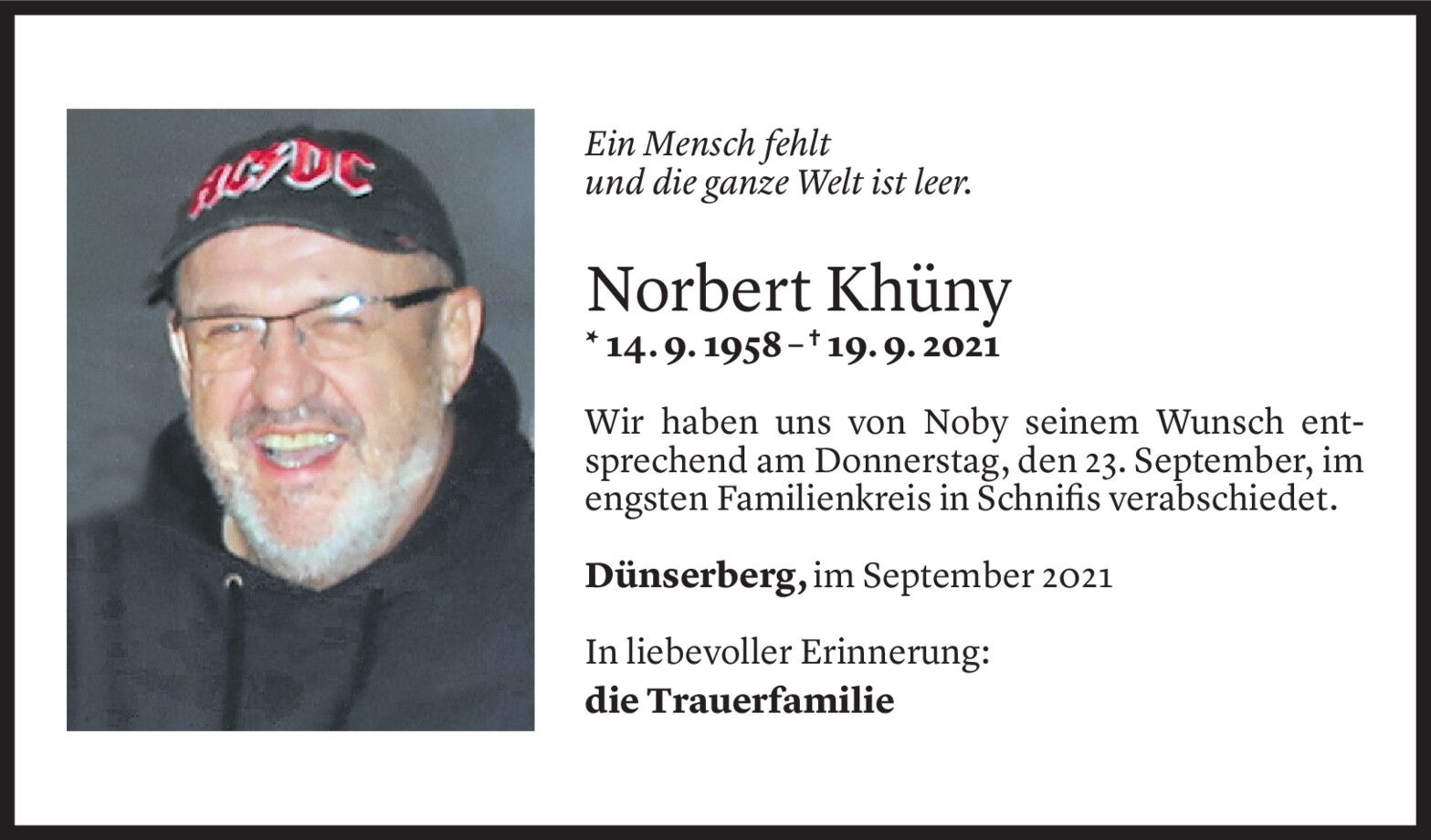 AC/DC

Ein Mensch fehlt
und die ganze Welt ist leer.

Norbert Khüny
* 14. 9. 1958 – † 19. 9. 2021

Wir haben uns von Noby seinem Wunsch entsprechend am Donnerstag, den 23. September, im engsten Familienkreis in Schnifis verabschiedet.

Dünserberg, im September 2021

In liebevoller Erinnerung:
die Trauerfamilie